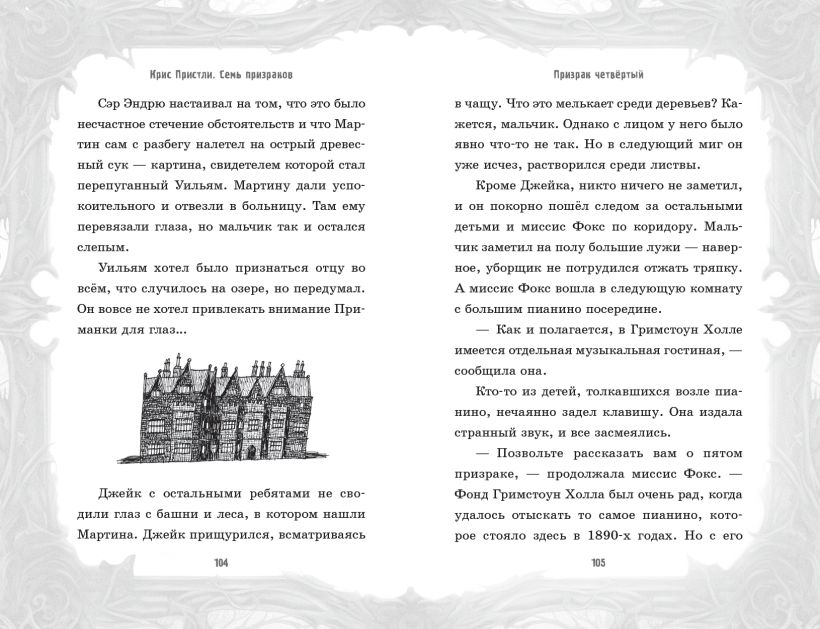 Крис Пристли. Семь призраков

Сэр Эндрю настаивал на том, что это было несчастное стечение обстоятельств и что Мартин сам с разбегу налетел на острый древесный сук — картина, свидетелем которой стал перепуганный Уильям. Мартину дали успокоительного и отвезли в больницу. Там ему перевязали глаза, но мальчик так и остался слепым.

Уильям хотел было признаться отцу во всём, что случилось на озере, но передумал. Он вовсе не хотел привлекать внимание Приманки для глаз...

Джейк с остальными ребятами не сводили глаз с башни и леса, в котором нашли Мартина. Джейк прищурился, всматриваясь

104

Призрак четвёртый

в чащу. Что это мелькает среди деревьев? Кажется, мальчик. Однако с лицом у него было явно что-то не так. Но в следующий миг он уже исчез, растворился среди листвы.

Кроме Джейка, никто ничего не заметил, и он покорно пошёл следом за остальными детьми и миссис Фокс по коридору. Мальчик заметил на полу большие лужи — наверное, уборщик не потрудился отжать тряпку. А миссис Фокс вошла в следующую комнату с большим пианино посередине.

— Как и полагается, в Гримстоун Холле имеется отдельная музыкальная гостиная, — сообщила она.

Кто-то из детей, толкавшихся возле пианино, нечаянно задел клавишу. Она издала странный звук, и все засмеялись.

— Позвольте рассказать вам о пятом призраке, — продолжала миссис Фокс. — Фонд Гримстоун Холла был очень рад, когда удалось отыскать то самое пианино, которое стояло здесь в 1890-х годах. Но с его

105